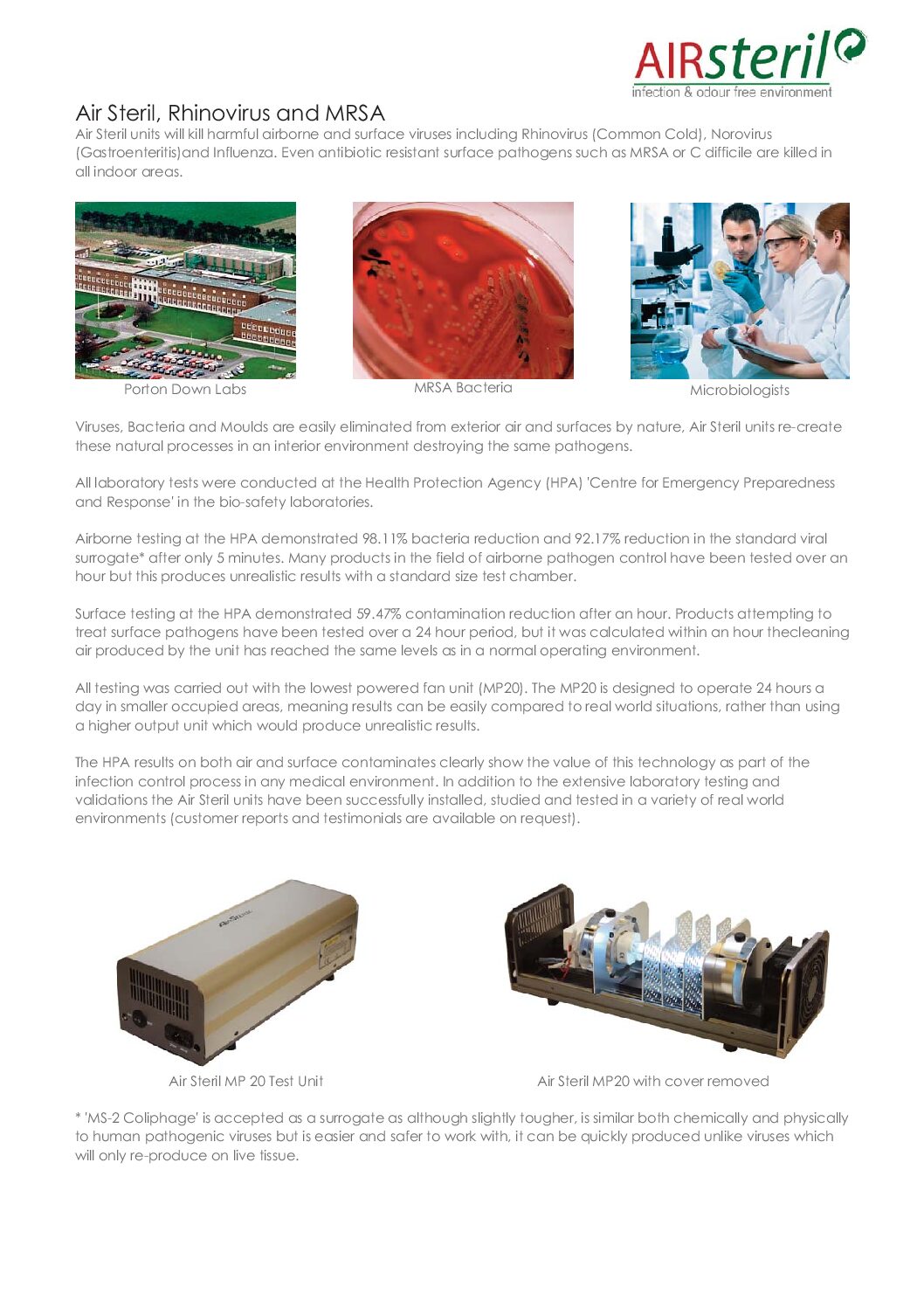 AIRsteril
infection & odour free environment

Air Steril, Rhinovirus and MRSA

Air Steril units will kill harmful airborne and surface viruses including Rhinovirus (Common Cold), Norovirus (Gastroenteritis)and Influenza. Even antibiotic resistant surface pathogens such as MRSA or C difficile are killed in all indoor areas.

Porton Down Labs

MRSA Bacteria

Microbiologists

Viruses, Bacteria and Moulds are easily eliminated from exterior air and surfaces by nature, Air Steril units re-create these natural processes in an interior environment destroying the same pathogens.

All laboratory tests were conducted at the Health Protection Agency (HPA) 'Centre for Emergency Preparedness and Response' in the bio-safety laboratories.

Airborne testing at the HPA demonstrated 98.11% bacteria reduction and 92.17% reduction in the standard viral surrogate* after only 5 minutes. Many products in the field of airborne pathogen control have been tested over an hour but this produces unrealistic results with a standard size test chamber.

Surface testing at the HPA demonstrated 59.47% contamination reduction after an hour. Products attempting to treat surface pathogens have been tested over a 24 hour period, but it was calculated within an hour thecleaning air produced by the unit has reached the same levels as in a normal operating environment.

All testing was carried out with the lowest powered fan unit (MP20). The MP20 is designed to operate 24 hours a day in smaller occupied areas, meaning results can be easily compared to real world situations, rather than using a higher output unit which would produce unrealistic results.

The HPA results on both air and surface contaminates clearly show the value of this technology as part of the infection control process in any medical environment. In addition to the extensive laboratory testing and validations the Air Steril units have been successfully installed, studied and tested in a variety of real world environments (customer reports and testimonials are available on request).

Air Steril MP 20 Test Unit

Air Steril MP20 with cover removed

* 'MS-2 Coliphage' is accepted as a surrogate as although slightly tougher, is similar both chemically and physically to human pathogenic viruses but is easier and safer to work with, it can be quickly produced unlike viruses which will only re-produce on live tissue.